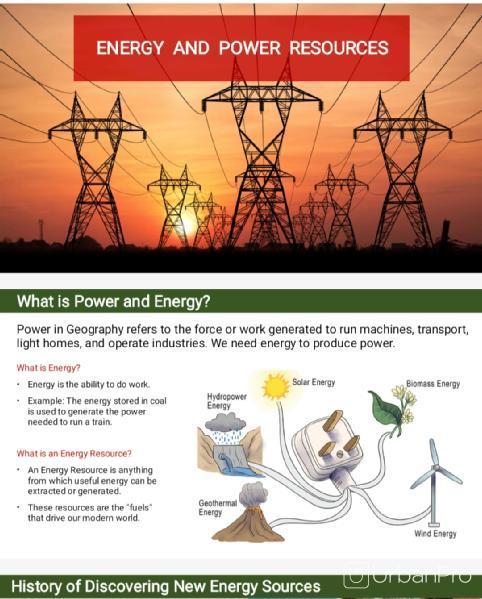 ENERGY AND POWER RESOURCES

What is Power and Energy?

Power in Geography refers to the force or work generated to run machines, transport, light homes, and operate industries. We need energy to produce power.

What is Energy?

• Energy is the ability to do work.
• Example: The energy stored in coal is used to generate the power needed to run a train.

What is an Energy Resource?

• An Energy Resource is anything from which useful energy can be extracted or generated.
• These resources are the "fuels" that drive our modern world.

Hydropower Energy

Solar Energy

Biomass Energy

Geothermal Energy

Wind Energy

History of Discovering New Energy Sources

UrbanPro